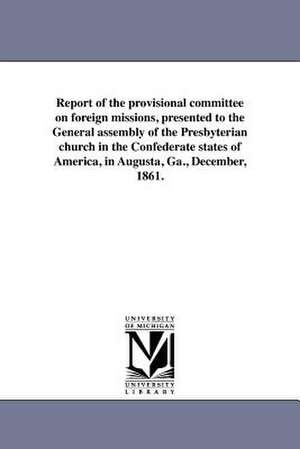 Report of the provisional committee on foreign missions, presented to the General assembly of the Presbyterian church in the Confederate states of America, in Augusta, Ga., December, 1861.

UNIVERSITY OF MICHIGAN

UNIVERSITY LIBRARY